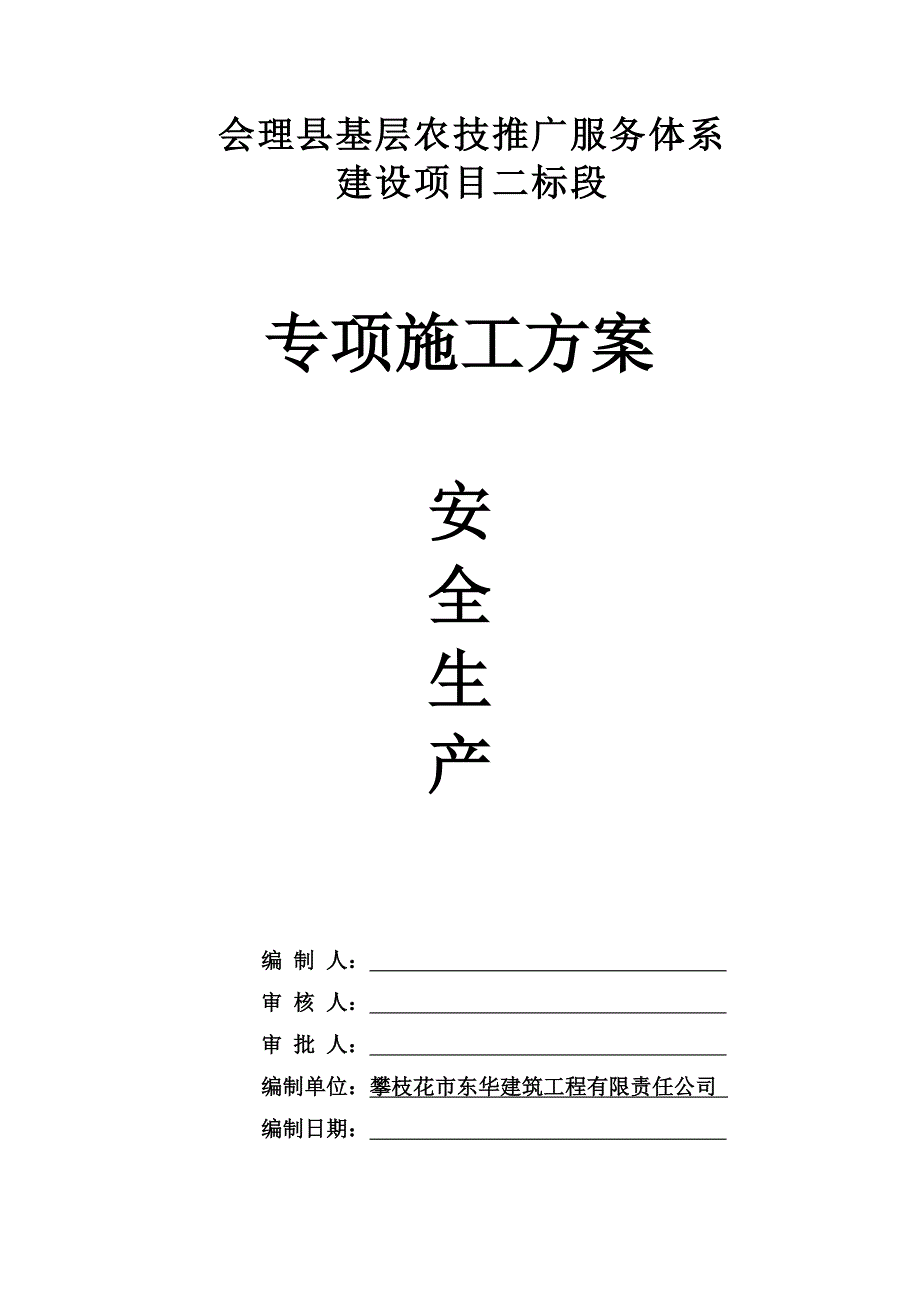 会理县基层农技推广服务体系建设项目二标段

专项施工方案

安
全
生
产

编 制 人：

审 核 人：

审 批 人：

编制单位：攀枝花市东华建筑工程有限责任公司

编制日期：